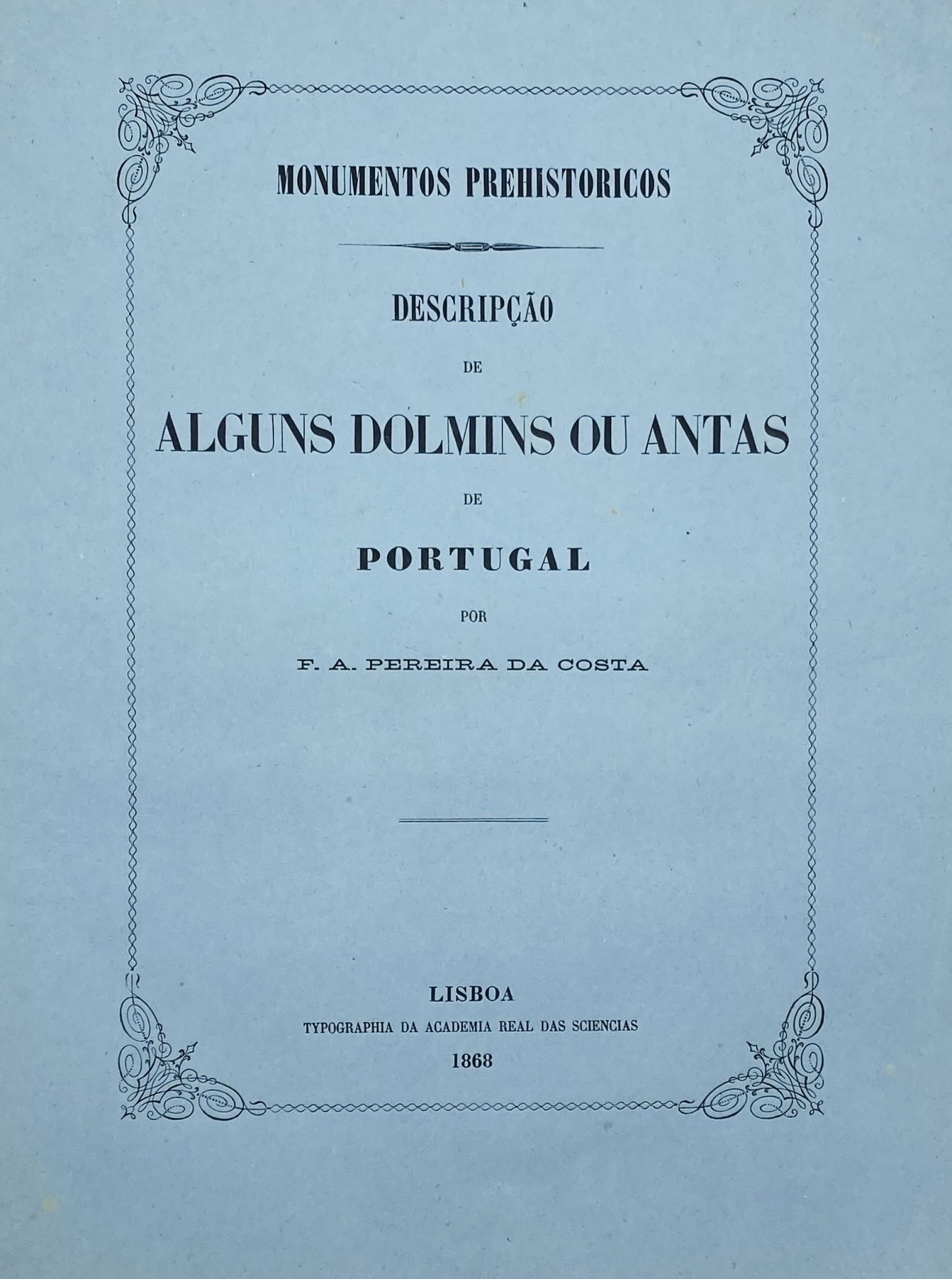 MONUMENTOS PREHISTORICOS

DESCRIPÇÃO

DE

ALGUNS DOLMINS OU ANTAS

DE

PORTUGAL

POR

F. A. PEREIRA DA COSTA

LISBOA

TYPOGRAPHIA DA ACADEMIA REAL DAS SCIENCIAS

1868